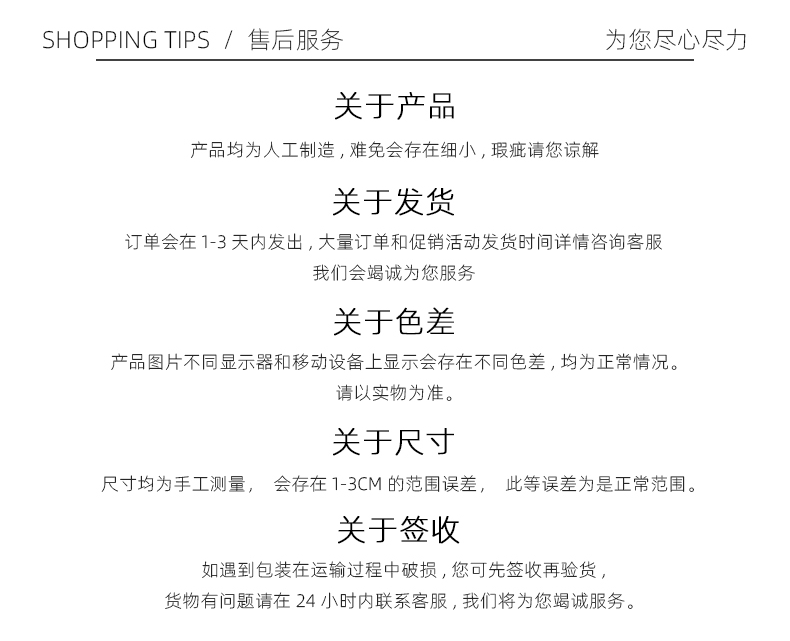 SHOPPING TIPS / 售后服务

为您尽心尽力

关于产品

产品均为人工制造，难免会存在细小，瑕疵请您谅解

关于发货

订单会在1-3天内发出，大量订单和促销活动发货时间详情咨询客服
我们会竭诚为您服务

关于色差

产品图片不同显示器和移动设备上显示会存在不同色差，均为正常情况。
请以实物为准。

关于尺寸

尺寸均为手工测量， 会存在1-3CM的范围误差， 此等误差为是正常范围。

关于签收

如遇到包装在运输过程中破损，您可先签收再验货，
货物有问题请在24小时内联系客服，我们将为您竭诚服务。